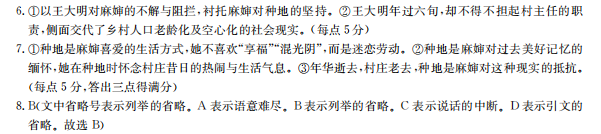 6. ①以王大明对麻婶的不解与阻拦，衬托麻婶对种地的坚持。②王大明年过六旬，却不得不担起村主任的职责，侧面交代了乡村人口老龄化及空心化的社会现实。（每点 5 分）

7. ①种地是麻婶喜爱的生活方式，她不喜欢“享福”“混光阴”，而是迷恋劳动。②种地是麻婶对过去美好记忆的缅怀，她在种地时怀念村庄昔日的热闹与生活气息。③年华逝去，村庄老去，种地是麻婶对这种现实的抵抗。（每点 5 分，答出三点得满分）

8. B(文中省略号表示列举的省略。A 表示语意难尽。B 表示列举的省略。C 表示说话的中断。D 表示引文的省略。故选 B)